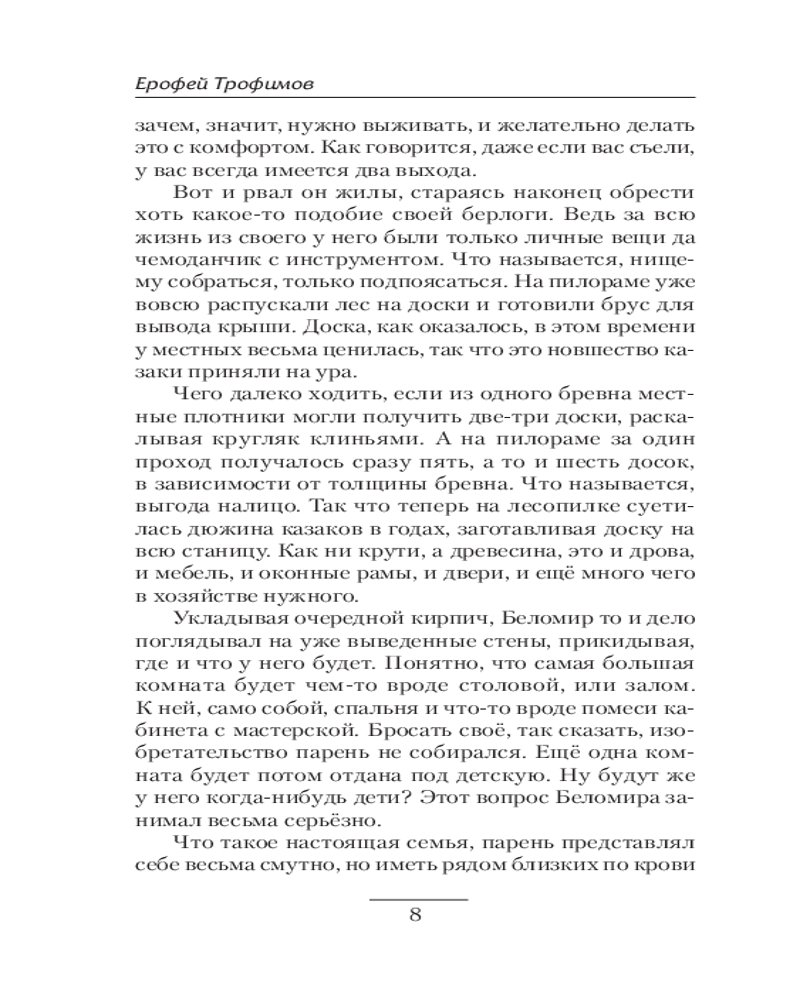 Ерофей Трофимов

зачем, значит, нужно выживать, и желательно делать это с комфортом. Как говорится, даже если вас съели, у вас всегда имеется два выхода.

Вот и рвал он жилы, стараясь наконец обрести хоть какое-то подобие своей берлоги. Ведь за всю жизнь из своего у него были только личные вещи да чемоданчик с инструментом. Что называется, нищему собраться, только подпоясаться. На пилораме уже вовсю распускали лес на доски и готовили брус для вывода крыши. Доска, как оказалось, в этом времени у местных весьма ценилась, так что это новшество казаки приняли на ура.

Чего далеко ходить, если из одного бревна местные плотники могли получить две-три доски, раскалывая кругляк клиньями. А на пилораме за один проход получалось сразу пять, а то и шесть досок, в зависимости от толщины бревна. Что называется, выгода налицо. Так что теперь на лесопилке суетилась дюжина казаков в годах, заготавливая доску на всю станицу. Как ни крути, а древесина, это и дрова, и мебель, и оконные рамы, и двери, и ещё много чего в хозяйстве нужного.

Укладывая очередной кирпич, Беломир то и дело поглядывал на уже выведенные стены, прикидывая, где и что у него будет. Понятно, что самая большая комната будет чем-то вроде столовой, или залом. К ней, само собой, спальня и что-то вроде помеси кабинета с мастерской. Бросать своё, так сказать, изобретательство парень не собирался. Ещё одна комната будет потом отдана под детскую. Ну будут же у него когда-нибудь дети? Этот вопрос Беломира занимал весьма серьёзно.

Что такое настоящая семья, парень представлял себе весьма смутно, но иметь рядом близких по крови

8